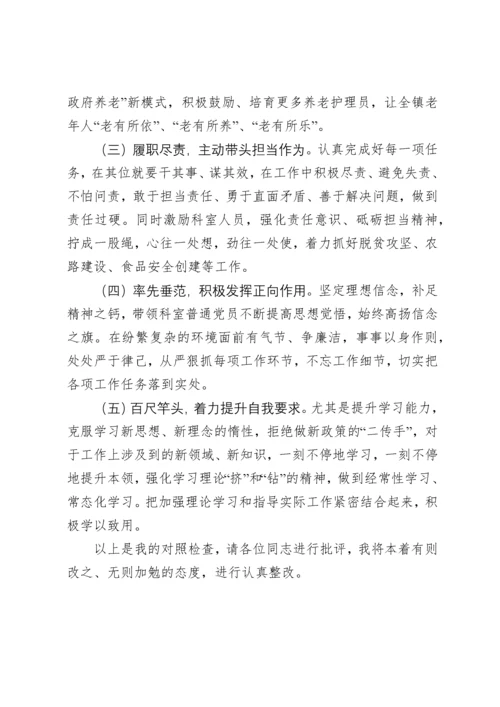 政府养老”新模式，积极鼓励、培育更多养老护理员，让全镇老年人“老有所依”、“老有所养”、“老有所乐”。

（三）履职尽责，主动带头担当作为。认真完成好每一项任务，在其位就要干其事、谋其效，在工作中积极尽责、避免失责、不怕问责，敢于担当责任、勇于直面矛盾、善于解决问题，做到责任过硬。同时激励科室人员，强化责任意识、砥砺担当精神，拧成一股绳，心往一处想，劲往一处使，着力抓好脱贫攻坚、农路建设、食品安全创建等工作。

（四）率先垂范，积极发挥正向作用。坚定理想信念，补足精神之钙，带领科室普通党员不断提高思想觉悟，始终高扬信念之旗。在纷繁复杂的环境面前有气节、争廉洁，事事以身作则，处处严于律己，从严狠抓每项工作环节，不忘工作细节，切实把各项工作任务落到实处。

（五）百尺竿头，着力提升自我要求。尤其是提升学习能力，克服学习新思想、新理念的惰性，拒绝做新政策的“二传手”，对于工作上涉及到的新领域、新知识，一刻不停地学习，一刻不停地提升本领，强化学习理论“挤”和“钻”的精神，做到经常性学习、常态化学习。把加强理论学习和指导实际工作紧密结合起来，积极学以致用。

以上是我的对照检查，请各位同志进行批评，我将本着有则改之、无则加勉的态度，进行认真整改。